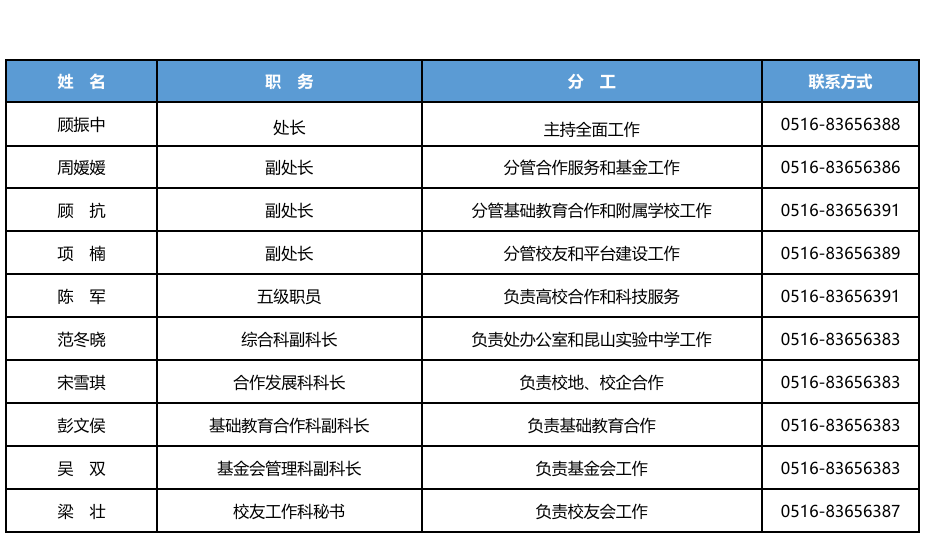 | 姓 名 | 职 务 | 分 工 | 联系方式 |
|---|---|---|---|
| 顾振中 | 处长 | 主持全面工作 | 0516-83656388 |
| 周媛媛 | 副处长 | 分管合作服务和基金工作 | 0516-83656386 |
| 顾 抗 | 副处长 | 分管基础教育合作和附属学校工作 | 0516-83656391 |
| 项 楠 | 副处长 | 分管校友和平台建设工作 | 0516-83656389 |
| 陈 军 | 五级职员 | 负责高校合作和科技服务 | 0516-83656391 |
| 范冬晓 | 综合科副科长 | 负责处办公室和昆山实验中学工作 | 0516-83656383 |
| 宋雪琪 | 合作发展科科长 | 负责校地、校企合作 | 0516-83656383 |
| 彭文侯 | 基础教育合作科副科长 | 负责基础教育合作 | 0516-83656383 |
| 吴 双 | 基金会管理科副科长 | 负责基金会工作 | 0516-83656383 |
| 梁 壮 | 校友工作科秘书 | 负责校友会工作 | 0516-83656387 |